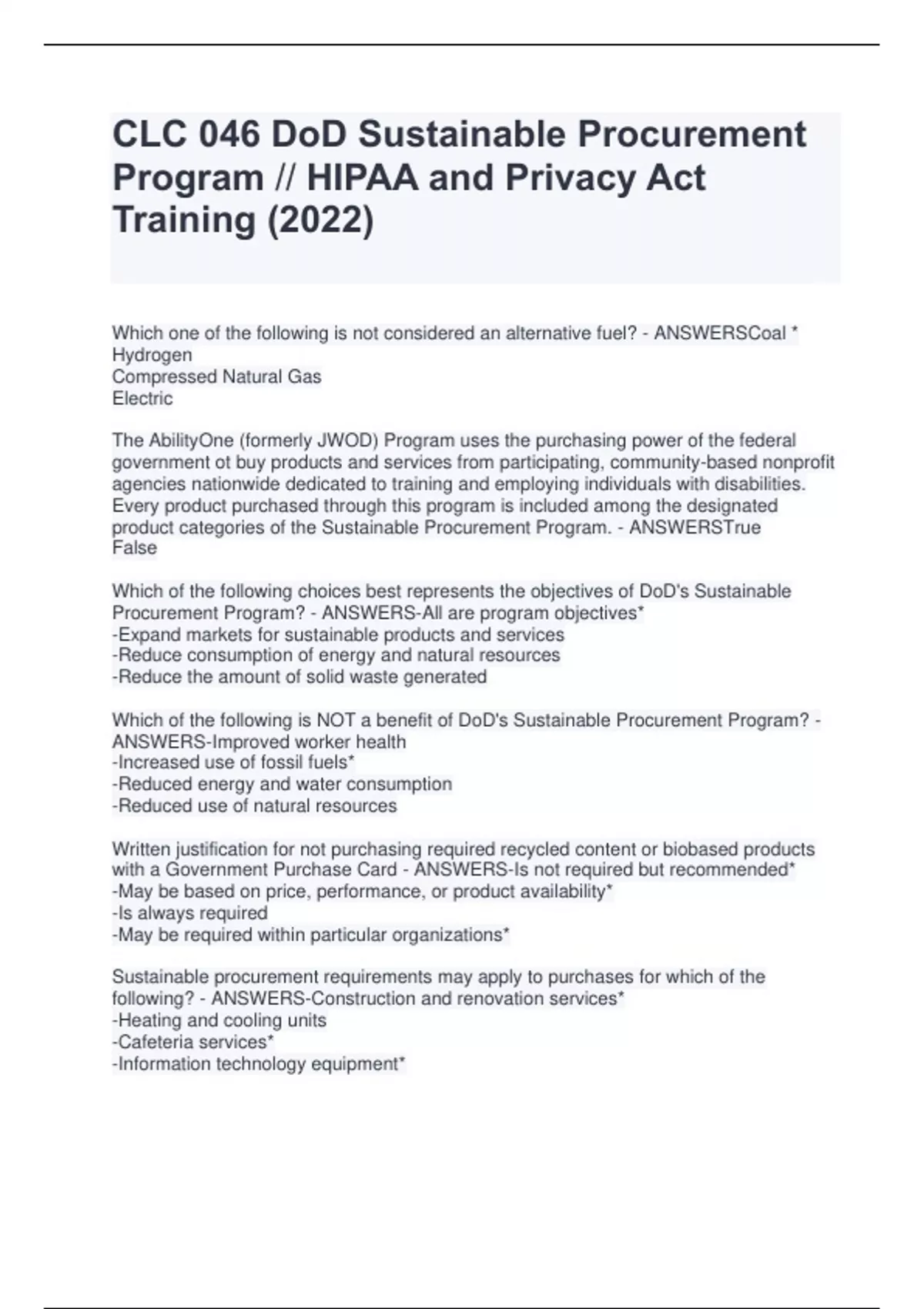 CLC 046 DoD Sustainable Procurement Program // HIPAA and Privacy Act Training (2022)

Which one of the following is not considered an alternative fuel? - ANSWERSCoal *
Hydrogen
Compressed Natural Gas
Electric

The AbilityOne (formerly JWOD) Program uses the purchasing power of the federal government ot buy products and services from participating, community-based nonprofit agencies nationwide dedicated to training and employing individuals with disabilities. Every product purchased through this program is included among the designated product categories of the Sustainable Procurement Program. - ANSWERSTrue
False

Which of the following choices best represents the objectives of DoD's Sustainable Procurement Program? - ANSWERS-All are program objectives*
-Expand markets for sustainable products and services
-Reduce consumption of energy and natural resources
-Reduce the amount of solid waste generated

Which of the following is NOT a benefit of DoD's Sustainable Procurement Program? - ANSWERS-Improved worker health
-Increased use of fossil fuels*
-Reduced energy and water consumption
-Reduced use of natural resources

Written justification for not purchasing required recycled content or biobased products with a Government Purchase Card - ANSWERS-Is not required but recommended*
-May be based on price, performance, or product availability*
-Is always required
-May be required within particular organizations*

Sustainable procurement requirements may apply to purchases for which of the following? - ANSWERS-Construction and renovation services*
-Heating and cooling units
-Cafeteria services*
-Information technology equipment*